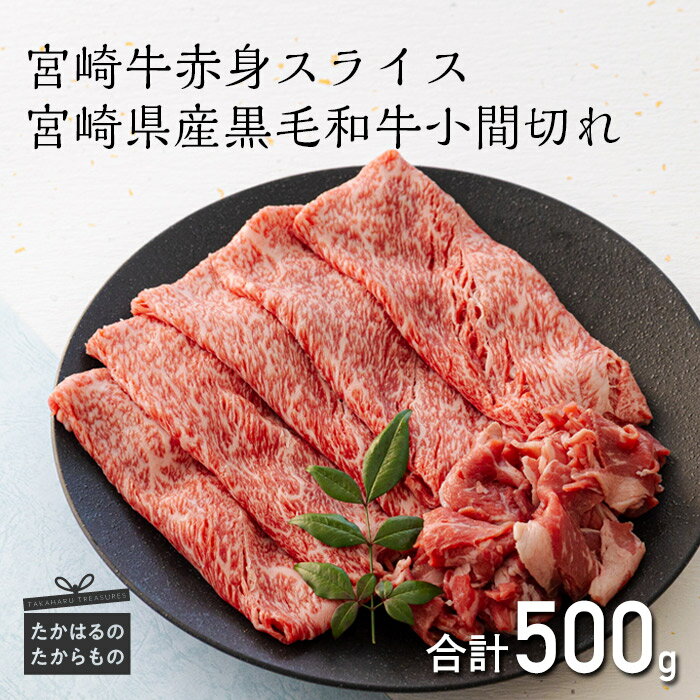 宮崎牛赤身スライス
宮崎県産黒毛和牛小間切れ

TAKAHARU TREASURES
たかはるの
たからもの

合計500g